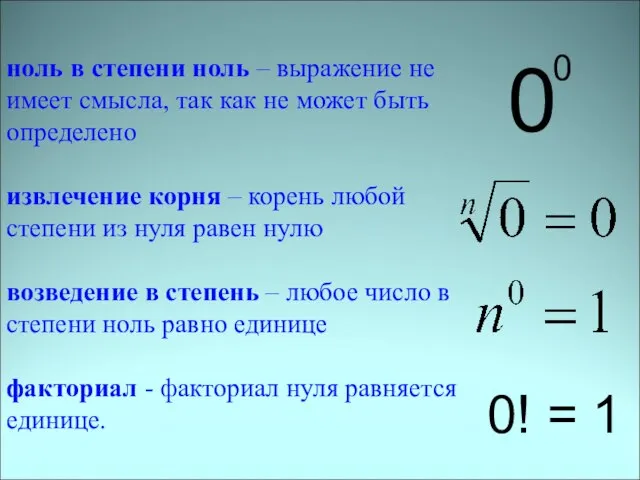 ноль в степени ноль – выражение не имеет смысла, так как не может быть определено

$0^0$

извлечение корня – корень любой степени из нуля равен нулю

$\sqrt[n]{0} = 0$

возведение в степень – любое число в степени ноль равно единице

$n^0 = 1$

факториал - факториал нуля равняется единице.

$0! = 1$